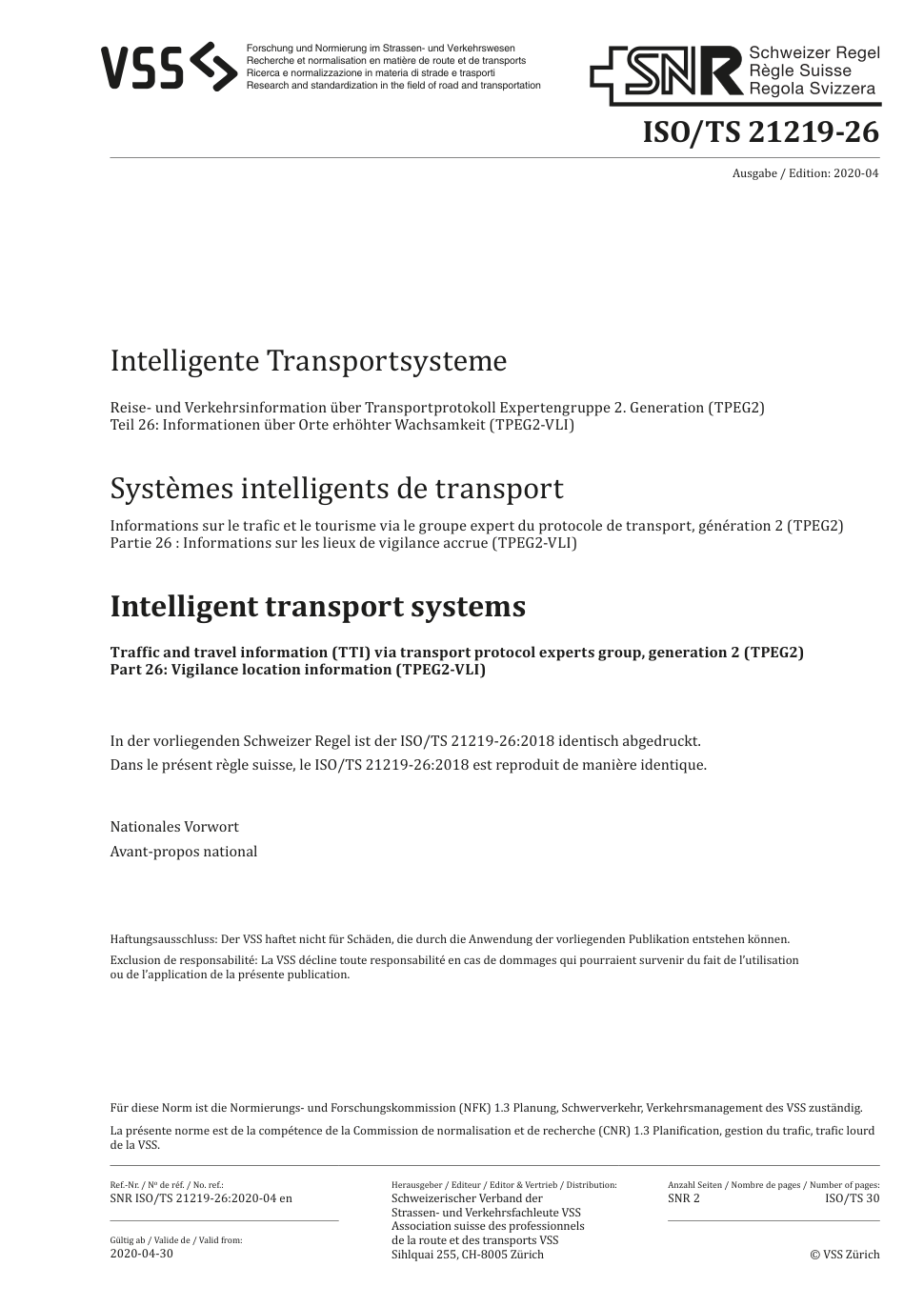 VSS Forschung und Normierung im Strassen- und Verkehrswesen
Recherche et normalisation en matière de route et de transports
Ricerca e normalizzazione in materia di strade e trasporti
Research and standardization in the field of road and transportation

SNR Schweizer Regel
Règle Suisse
Regola Svizzera

ISO/TS 21219-26

Ausgabe / Edition: 2020-04

Intelligente Transportsysteme

Reise- und Verkehrsinformation über Transportprotokoll Expertengruppe 2. Generation (TPEG2)
Teil 26: Informationen über Orte erhöhter Wachsamkeit (TPEG2-VLI)

Systèmes intelligents de transport

Informations sur le trafic et le tourisme via le groupe expert du protocole de transport, génération 2 (TPEG2)
Partie 26 : Informations sur les lieux de vigilance accrue (TPEG2-VLI)

Intelligent transport systems

Traffic and travel information (TTI) via transport protocol experts group, generation 2 (TPEG2)
Part 26: Vigilance location information (TPEG2-VLI)

In der vorliegenden Schweizer Regel ist der ISO/TS 21219-26:2018 identisch abgedruckt.
Dans le présent règle suisse, le ISO/TS 21219-26:2018 est reproduit de manière identique.

Nationales Vorwort
Avant-propos national

Haftungsausschluss: Der VSS haftet nicht für Schäden, die durch die Anwendung der vorliegenden Publikation entstehen können.
Exclusion de responsabilité: La VSS décline toute responsabilité en cas de dommages qui pourraient survenir du fait de l'utilisation ou de l'application de la présente publication.

Für diese Norm ist die Normierungs- und Forschungskommission (NFK) 1.3 Planung, Schwerverkehr, Verkehrsmanagement des VSS zuständig.
La présente norme est de la compétence de la Commission de normalisation et de recherche (CNR) 1.3 Planification, gestion du trafic, trafic lourd de la VSS.

Ref.-Nr. / Nº de réf. / No. ref.:
SNR ISO/TS 21219-26:2020-04 en

Gültig ab / Valide de / Valid from:
2020-04-30

Herausgeber / Editeur / Editor & Vertrieb / Distribution:
Schweizerischer Verband der Strassen- und Verkehrsfachleute VSS
Association suisse des professionnels de la route et des transports VSS
Sihlquai 255, CH-8005 Zürich

Anzahl Seiten / Nombre de pages / Number of pages:
SNR 2 ISO/TS 30

© VSS Zürich